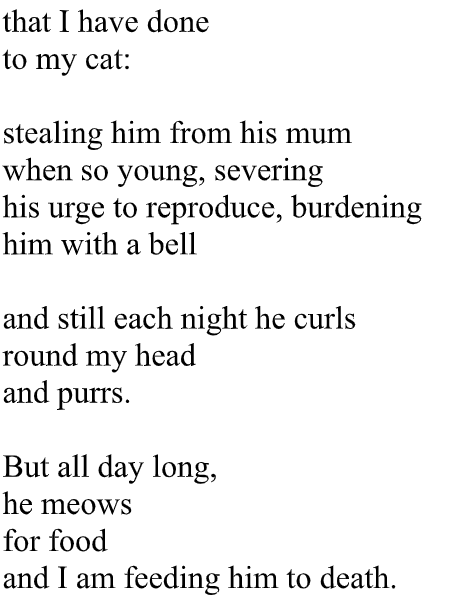 that I have done
to my cat:

stealing him from his mum
when so young, severing
his urge to reproduce, burdening
him with a bell

and still each night he curls
round my head
and purrs.

But all day long,
he meows
for food
and I am feeding him to death.